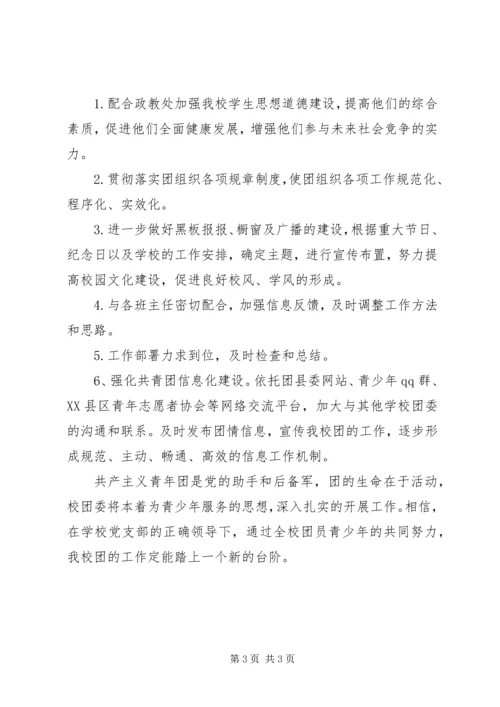 1.配合政教处加强我校学生思想道德建设，提高他们的综合素质，促进他们全面健康发展，增强他们参与未来社会竞争的实力。

2.贯彻落实团组织各项规章制度，使团组织各项工作规范化、程序化、实效化。

3.进一步做好黑板报报、橱窗及广播的建设，根据重大节日、纪念日以及学校的工作安排，确定主题，进行宣传布置，努力提高校园文化建设，促进良好校风、学风的形成。

4.与各班主任密切配合，加强信息反馈，及时调整工作方法和思路。

5.工作部署力求到位，及时检查和总结。

6、强化共青团信息化建设。依托团县委网站、青少年qq群、XX县区青年志愿者协会等网络交流平台，加大与其他学校团委的沟通和联系。及时发布团情信息，宣传我校团的工作，逐步形成规范、主动、畅通、高效的信息工作机制。

共产主义青年团是党的助手和后备军，团的生命在于活动，校团委将本着为青少年服务的思想，深入扎实的开展工作。相信，在学校党支部的正确领导下，通过全校团员青少年的共同努力，我校团的工作定能踏上一个新的台阶。

第3页 共3页